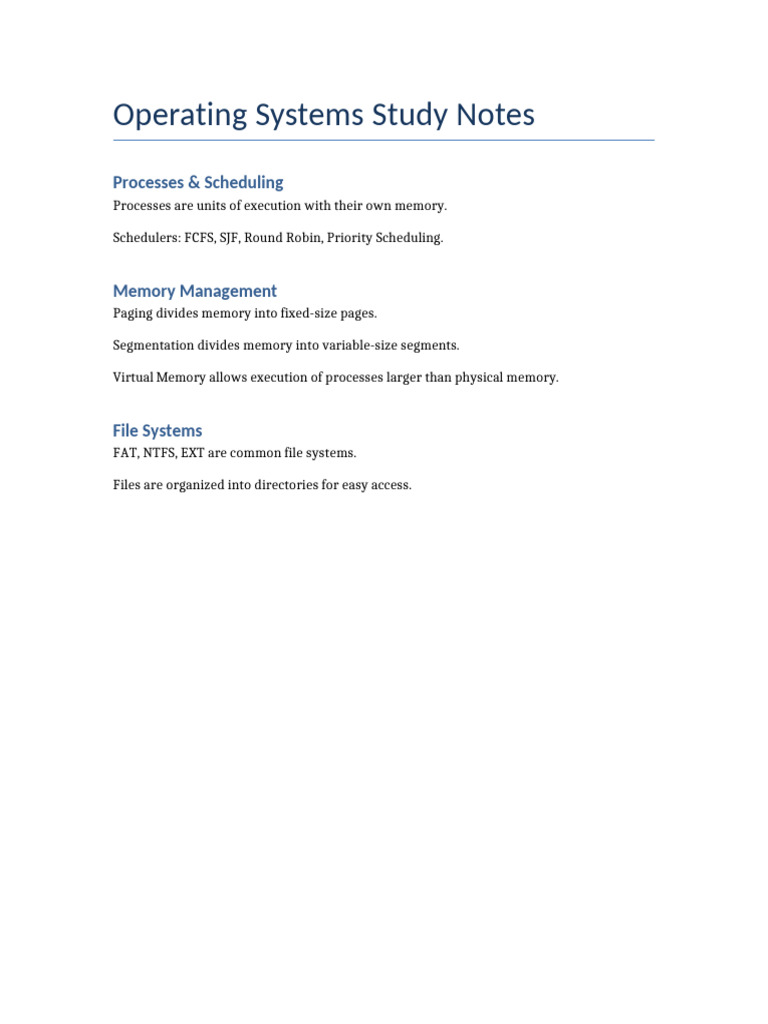 Operating Systems Study Notes

Processes & Scheduling

Processes are units of execution with their own memory.

Schedulers: FCFS, SJF, Round Robin, Priority Scheduling.

Memory Management

Paging divides memory into fixed-size pages.

Segmentation divides memory into variable-size segments.

Virtual Memory allows execution of processes larger than physical memory.

File Systems

FAT, NTFS, EXT are common file systems.

Files are organized into directories for easy access.